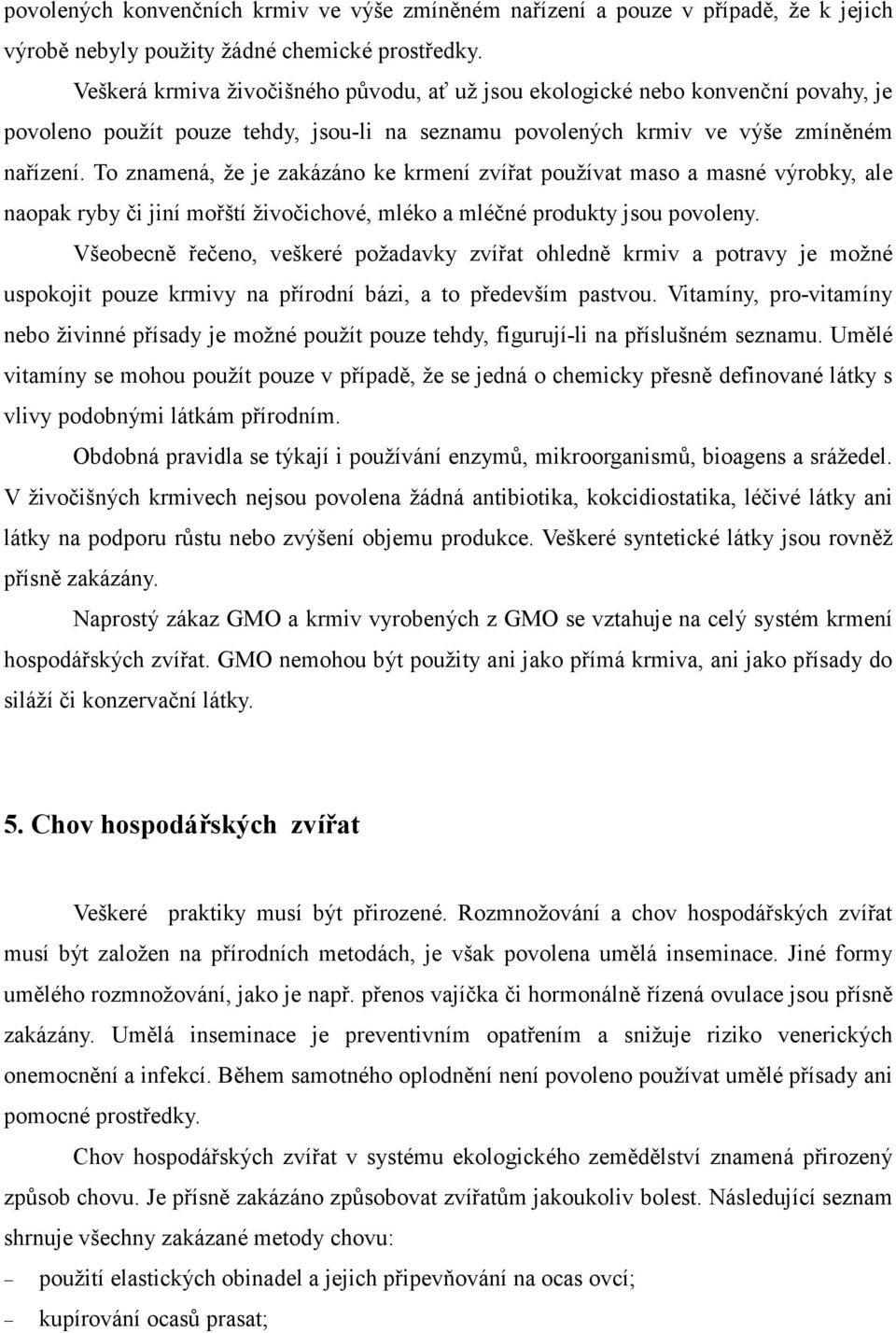 povolených konvenčních krmiv ve výše zmíněném nařízení a pouze v případě, že k jejich výrobě nebyly použity žádné chemické prostředky.

Veškerá krmiva živočišného původu, ať už jsou ekologické nebo konvenční povahy, je povoleno použít pouze tehdy, jsou-li na seznamu povolených krmiv ve výše zmíněném nařízení. To znamená, že je zakázáno ke krmení zvířat používat maso a masné výrobky, ale naopak ryby či jiní mořští živočichové, mléko a mléčné produkty jsou povoleny.

Všeobecně řečeno, veškeré požadavky zvířat ohledně krmiv a potravy je možné uspokojit pouze krmivy na přírodní bázi, a to především pastvou. Vitamíny, pro-vitamíny nebo živinné přísady je možné použít pouze tehdy, figurují-li na příslušném seznamu. Umělé vitamíny se mohou použít pouze v případě, že se jedná o chemicky přesně definované látky s vlivy podobnými látkám přírodním.

Obdobná pravidla se týkají i používání enzymů, mikroorganismů, bioagens a srážedel. V živočišných krmivech nejsou povolena žádná antibiotika, kokcidiostatika, léčivé látky ani látky na podporu růstu nebo zvýšení objemu produkce. Veškeré syntetické látky jsou rovněž přísně zakázány.

Naprostý zákaz GMO a krmiv vyrobených z GMO se vztahuje na celý systém krmení hospodářských zvířat. GMO nemohou být použity ani jako přímá krmiva, ani jako přísady do siláží či konzervační látky.

5. Chov hospodářských zvířat

Veškeré praktiky musí být přirozené. Rozmnožování a chov hospodářských zvířat musí být založen na přírodních metodách, je však povolena umělá inseminace. Jiné formy umělého rozmnožování, jako je např. přenos vajíčka či hormonálně řízená ovulace jsou přísně zakázány. Umělá inseminace je preventivním opatřením a snižuje riziko venerických onemocnění a infekcí. Během samotného oplodnění není povoleno používat umělé přísady ani pomocné prostředky.

Chov hospodářských zvířat v systému ekologického zemědělství znamená přirozený způsob chovu. Je přísně zakázáno způsobovat zvířatům jakoukoliv bolest. Následující seznam shrnuje všechny zakázané metody chovu:

– použití elastických obinadel a jejich připevňování na ocas ovcí;
– kupírování ocasů prasat;